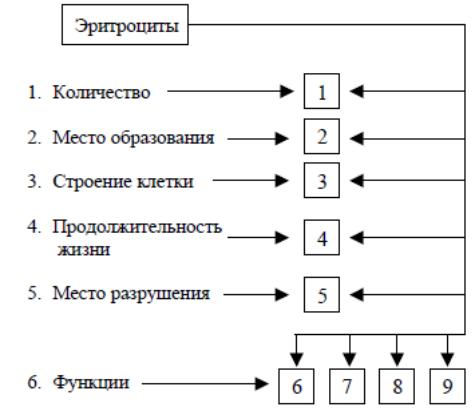 Эритроциты

1. Количество

1

2. Место образования

2

3. Строение клетки

3

4. Продолжительность жизни

4

5. Место разрушения

5

6. Функции

6

7

8

9